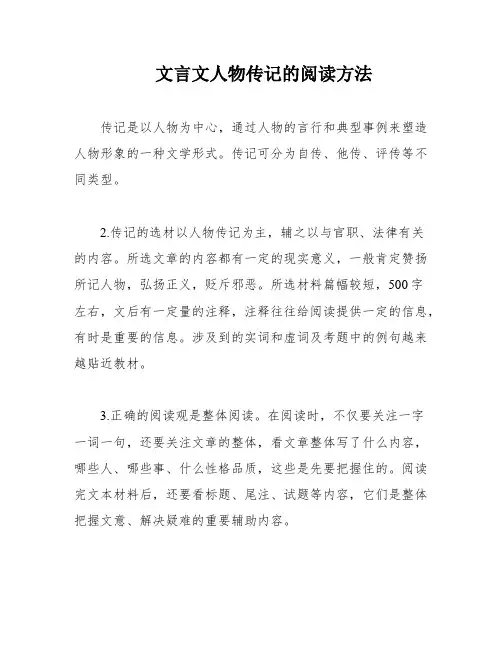 文言文人物传记的阅读方法

传记是以人物为中心，通过人物的言行和典型事例来塑造人物形象的一种文学形式。传记可分为自传、他传、评传等不同类型。

2.传记的选材以人物传记为主，辅之以与官职、法律有关的内容。所选文章的内容都有一定的现实意义，一般肯定赞扬所记人物，弘扬正义，贬斥邪恶。所选材料篇幅较短，500字左右，文后有一定量的注释，注释往往给阅读提供一定的信息，有时是重要的信息。涉及到的实词和虚词及考题中的例句越来越贴近教材。

3.正确的阅读观是整体阅读。在阅读时，不仅要关注一字一词一句，还要关注文章的整体，看文章整体写了什么内容，哪些人、哪些事、什么性格品质，这些是先要把握住的。阅读完文本材料后，还要看标题、尾注、试题等内容，它们是整体把握文意、解决疑难的重要辅助内容。